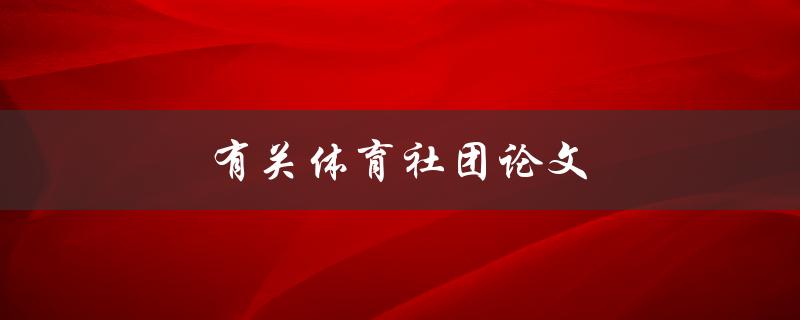 有关体育社团论文